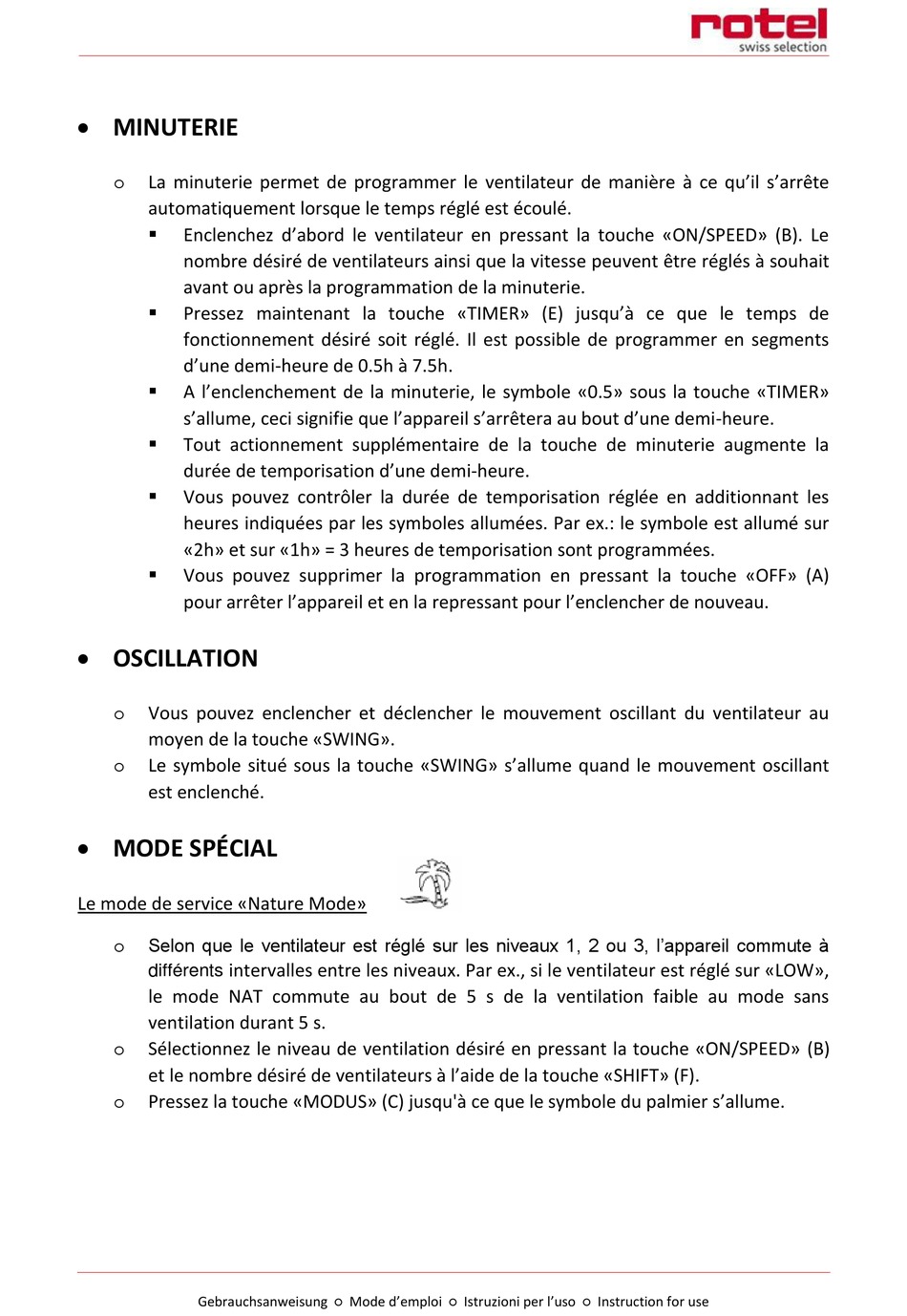 rotel
swiss selection

• MINUTERIE

o La minuterie permet de programmer le ventilateur de manière à ce qu'il s'arrête automatiquement lorsque le temps réglé est écoulé.
▪ Enclenchez d'abord le ventilateur en pressant la touche «ON/SPEED» (B). Le nombre désiré de ventilateurs ainsi que la vitesse peuvent être réglés à souhait avant ou après la programmation de la minuterie.
▪ Pressez maintenant la touche «TIMER» (E) jusqu'à ce que le temps de fonctionnement désiré soit réglé. Il est possible de programmer en segments d'une demi-heure de 0.5h à 7.5h.
▪ A l'enclenchement de la minuterie, le symbole «0.5» sous la touche «TIMER» s'allume, ceci signifie que l'appareil s'arrêtera au bout d'une demi-heure.
▪ Tout actionnement supplémentaire de la touche de minuterie augmente la durée de temporisation d'une demi-heure.
▪ Vous pouvez contrôler la durée de temporisation réglée en additionnant les heures indiquées par les symboles allumées. Par ex.: le symbole est allumé sur «2h» et sur «1h» = 3 heures de temporisation sont programmées.
▪ Vous pouvez supprimer la programmation en pressant la touche «OFF» (A) pour arrêter l'appareil et en la repressant pour l'enclencher de nouveau.

• OSCILLATION

o Vous pouvez enclencher et déclencher le mouvement oscillant du ventilateur au moyen de la touche «SWING».
o Le symbole situé sous la touche «SWING» s'allume quand le mouvement oscillant est enclenché.

• MODE SPÉCIAL

Le mode de service «Nature Mode»

o Selon que le ventilateur est réglé sur les niveaux 1, 2 ou 3, l'appareil commute à différents intervalles entre les niveaux. Par ex., si le ventilateur est réglé sur «LOW», le mode NAT commute au bout de 5 s de la ventilation faible au mode sans ventilation durant 5 s.
o Sélectionnez le niveau de ventilation désiré en pressant la touche «ON/SPEED» (B) et le nombre désiré de ventilateurs à l'aide de la touche «SHIFT» (F).
o Pressez la touche «MODUS» (C) jusqu'à ce que le symbole du palmier s'allume.

Gebrauchsanweisung ○ Mode d'emploi ○ Istruzioni per l'uso ○ Instruction for use